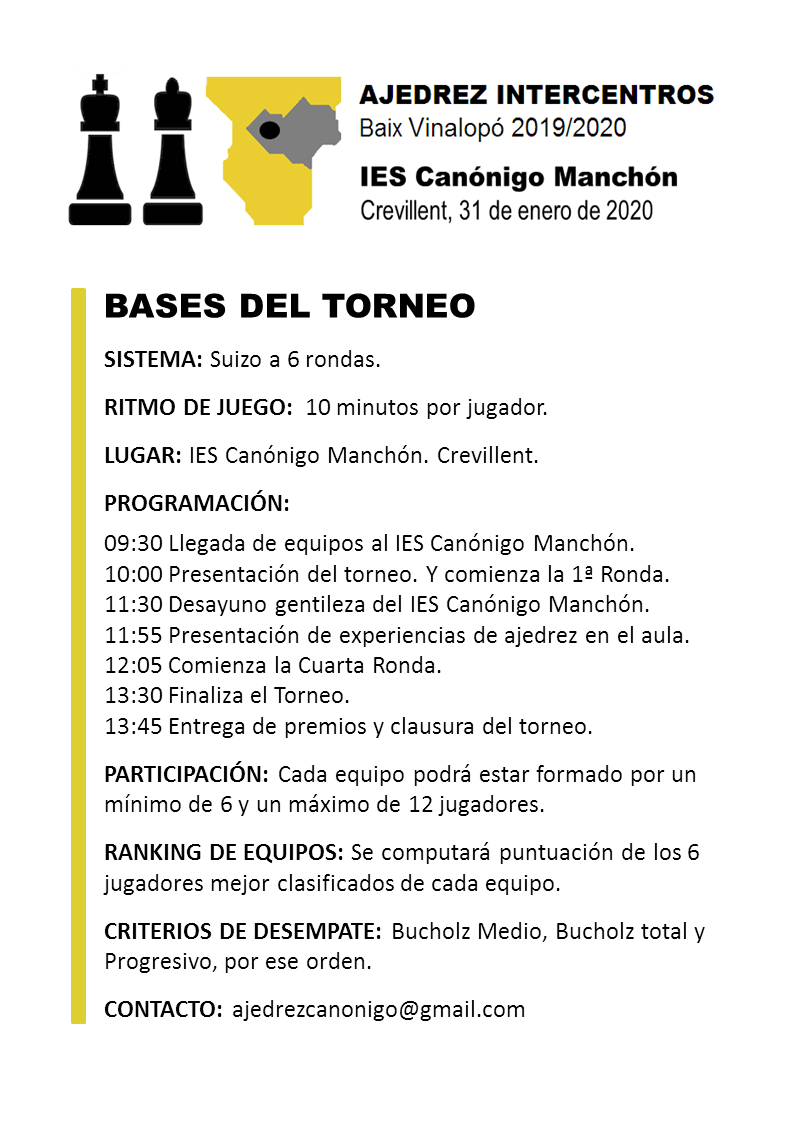 AJEDREZ INTERCENTROS
Baix Vinalopó 2019/2020

IES Canónigo Manchón
Crevillent, 31 de enero de 2020

BASES DEL TORNEO

SISTEMA: Suizo a 6 rondas.

RITMO DE JUEGO: 10 minutos por jugador.

LUGAR: IES Canónigo Manchón. Crevillent.

PROGRAMACIÓN:

09:30 Llegada de equipos al IES Canónigo Manchón.
10:00 Presentación del torneo. Y comienza la 1ª Ronda.
11:30 Desayuno gentileza del IES Canónigo Manchón.
11:55 Presentación de experiencias de ajedrez en el aula.
12:05 Comienza la Cuarta Ronda.
13:30 Finaliza el Torneo.
13:45 Entrega de premios y clausura del torneo.

PARTICIPACIÓN: Cada equipo podrá estar formado por un mínimo de 6 y un máximo de 12 jugadores.

RANKING DE EQUIPOS: Se computará puntuación de los 6 jugadores mejor clasificados de cada equipo.

CRITERIOS DE DESEMPATE: Bucholz Medio, Bucholz total y Progresivo, por ese orden.

CONTACTO: ajedrezcanonigo@gmail.com